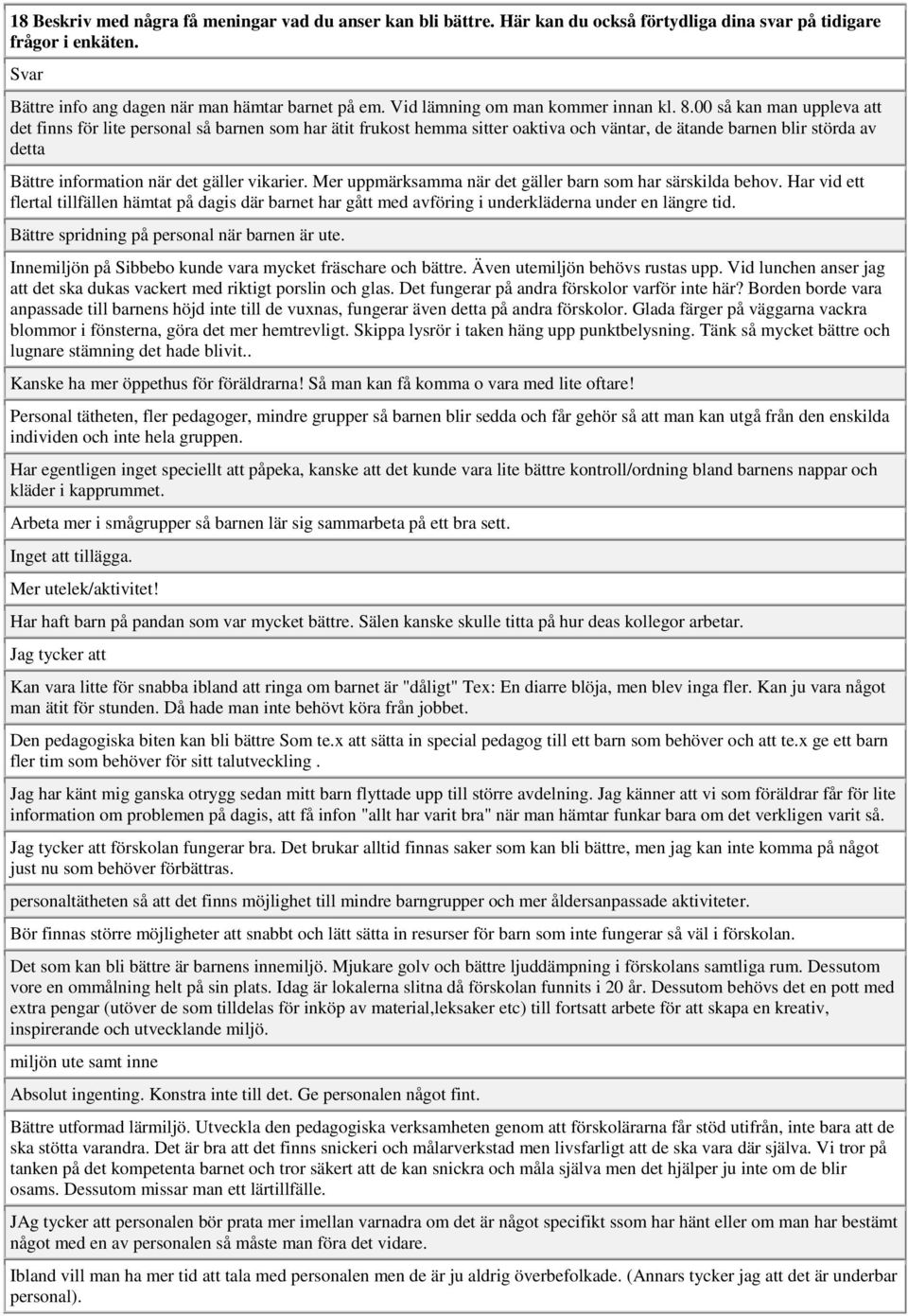 18 Beskriv med några få meningar vad du anser kan bli bättre. Här kan du också förtydliga dina svar på tidigare frågor i enkäten.

Svar

Bättre info ang dagen när man hämtar barnet på em. Vid lämning om man kommer innan kl. 8.00 så kan man uppleva att det finns för lite personal så barnen som har ätit frukost hemma sitter oaktiva och väntar, de ätande barnen blir störda av detta

Bättre information när det gäller vikarier. Mer uppmärksamma när det gäller barn som har särskilda behov. Har vid ett flertal tillfällen hämtat på dagis där barnet har gått med avföring i underkläderna under en längre tid.

Bättre spridning på personal när barnen är ute.

Innemiljön på Sibbebo kunde vara mycket fräschare och bättre. Även utemiljön behövs rustas upp. Vid lunchen anser jag att det ska dukas vackert med riktigt porslin och glas. Det fungerar på andra förskolor varför inte här? Borden borde vara anpassade till barnens höjd inte till de vuxnas, fungerar även detta på andra förskolor. Glada färger på väggarna vackra blommor i fönsterna, göra det mer hemtrevligt. Skippa lysrör i taken häng upp punktbelysning. Tänk så mycket bättre och lugnare stämning det hade blivit..

Kanske ha mer öppethus för föräldrarna! Så man kan få komma o vara med lite oftare!

Personal tätheten, fler pedagoger, mindre grupper så barnen blir sedda och får gehör så att man kan utgå från den enskilda individen och inte hela gruppen.

Har egentligen inget speciellt att påpeka, kanske att det kunde vara lite bättre kontroll/ordning bland barnens nappar och kläder i kapprummet.

Arbeta mer i smågrupper så barnen lär sig sammarbeta på ett bra sett.

Inget att tillägga.

Mer utelek/aktivitet!

Har haft barn på pandan som var mycket bättre. Sälen kanske skulle titta på hur deas kollegor arbetar.

Jag tycker att

Kan vara litte för snabba ibland att ringa om barnet är "dåligt" Tex: En diarre blöja, men blev inga fler. Kan ju vara något man ätit för stunden. Då hade man inte behövt köra från jobbet.

Den pedagogiska biten kan bli bättre Som te.x att sätta in special pedagog till ett barn som behöver och att te.x ge ett barn fler tim som behöver för sitt talutveckling .

Jag har känt mig ganska otrygg sedan mitt barn flyttade upp till större avdelning. Jag känner att vi som föräldrar får för lite information om problemen på dagis, att få infon "allt har varit bra" när man hämtar funkar bara om det verkligen varit så.

Jag tycker att förskolan fungerar bra. Det brukar alltid finnas saker som kan bli bättre, men jag kan inte komma på något just nu som behöver förbättras.

personaltätheten så att det finns möjlighet till mindre barngrupper och mer åldersanpassade aktiviteter.

Bör finnas större möjligheter att snabbt och lätt sätta in resurser för barn som inte fungerar så väl i förskolan.

Det som kan bli bättre är barnens innemiljö. Mjukare golv och bättre ljuddämpning i förskolans samtliga rum. Dessutom vore en ommålning helt på sin plats. Idag är lokalerna slitna då förskolan funnits i 20 år. Dessutom behövs det en pott med extra pengar (utöver de som tilldelas för inköp av material,leksaker etc) till fortsatt arbete för att skapa en kreativ, inspirerande och utvecklande miljö.

miljön ute samt inne

Absolut ingenting. Konstra inte till det. Ge personalen något fint.

Bättre utformad lärmiljö. Utveckla den pedagogiska verksamheten genom att förskolärarna får stöd utifrån, inte bara att de ska stötta varandra. Det är bra att det finns snickeri och målarverkstad men livsfarligt att de ska vara där själva. Vi tror på tanken på det kompetenta barnet och tror säkert att de kan snickra och måla själva men det hjälper ju inte om de blir osams. Dessutom missar man ett lärtillfälle.

JAg tycker att personalen bör prata mer imellan varnadra om det är något specifikt som har hänt eller om man har bestämt något med en av personalen så måste man föra det vidare.

Ibland vill man ha mer tid att tala med personalen men de är ju aldrig överbefolkade. (Annars tycker jag att det är underbar personal).